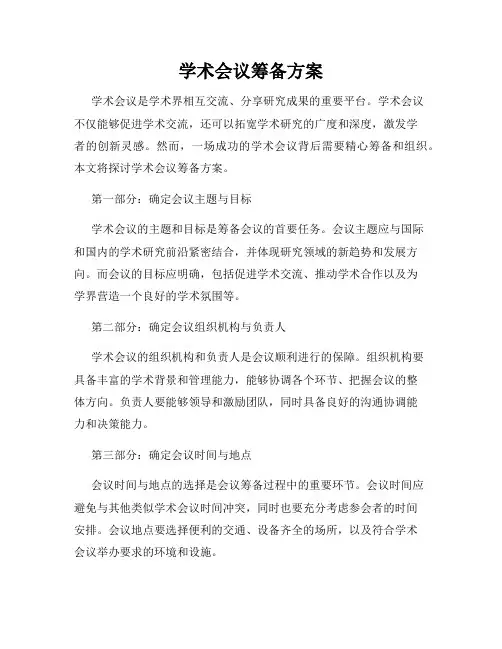 学术会议筹备方案

学术会议是学术界相互交流、分享研究成果的重要平台。学术会议不仅能够促进学术交流，还可以拓宽学术研究的广度和深度，激发学者的创新灵感。然而，一场成功的学术会议背后需要精心筹备和组织。本文将探讨学术会议筹备方案。

第一部分：确定会议主题与目标

学术会议的主题和目标是筹备会议的首要任务。会议主题应与国际和国内的学术研究前沿紧密结合，并体现研究领域的新趋势和发展方向。而会议的目标应明确，包括促进学术交流、推动学术合作以及为学界营造一个良好的学术氛围等。

第二部分：确定会议组织机构与负责人

学术会议的组织机构和负责人是会议顺利进行的保障。组织机构要具备丰富的学术背景和管理能力，能够协调各个环节、把握会议的整体方向。负责人要能够领导和激励团队，同时具备良好的沟通协调能力和决策能力。

第三部分：确定会议时间与地点

会议时间与地点的选择是会议筹备过程中的重要环节。会议时间应避免与其他类似学术会议时间冲突，同时也要充分考虑参会者的时间安排。会议地点要选择便利的交通、设备齐全的场所，以及符合学术会议举办要求的环境和设施。